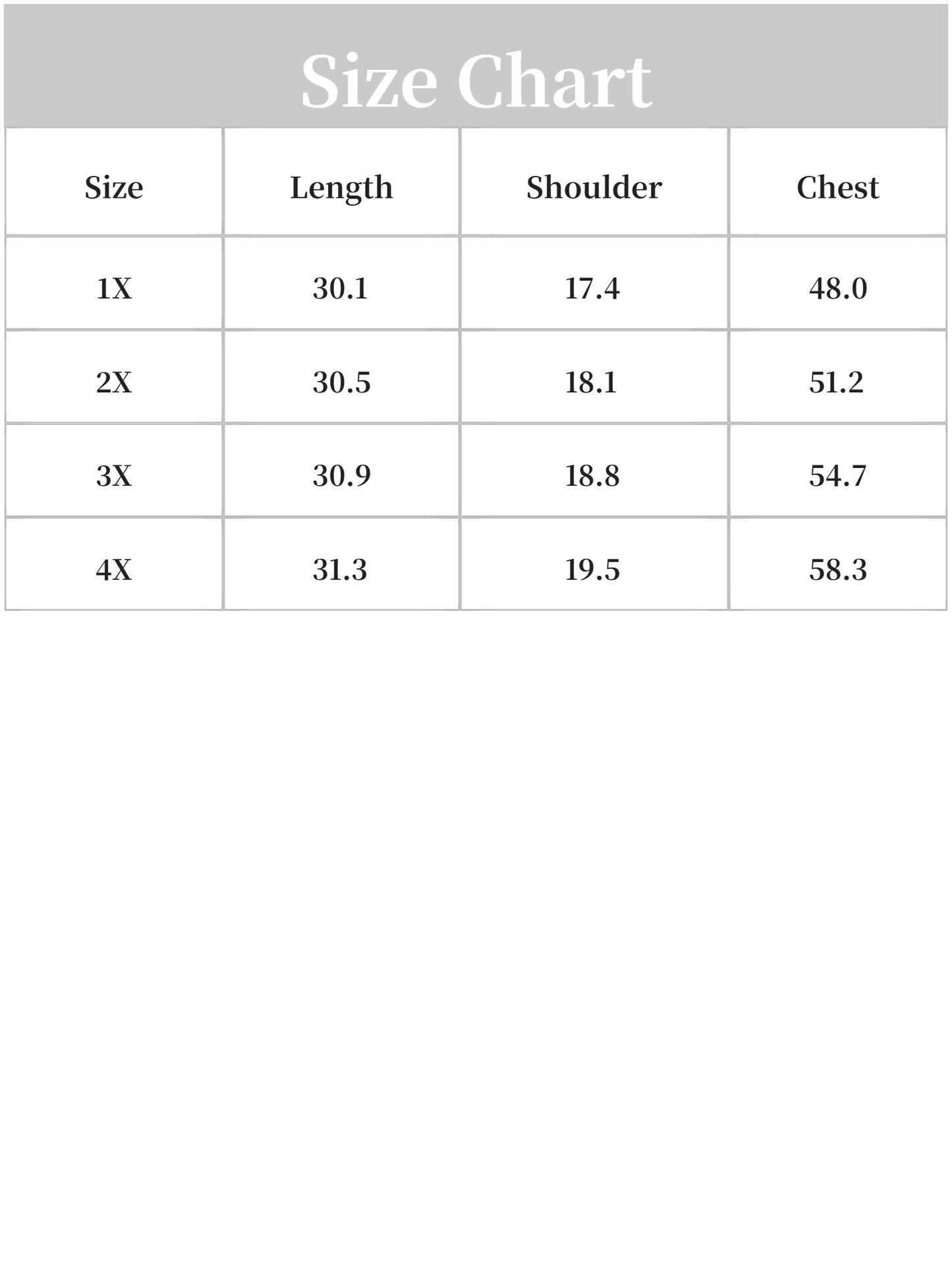 Size Chart

| Size | Length | Shoulder | Chest |
|---|---|---|---|
| 1X | 30.1 | 17.4 | 48.0 |
| 2X | 30.5 | 18.1 | 51.2 |
| 3X | 30.9 | 18.8 | 54.7 |
| 4X | 31.3 | 19.5 | 58.3 |